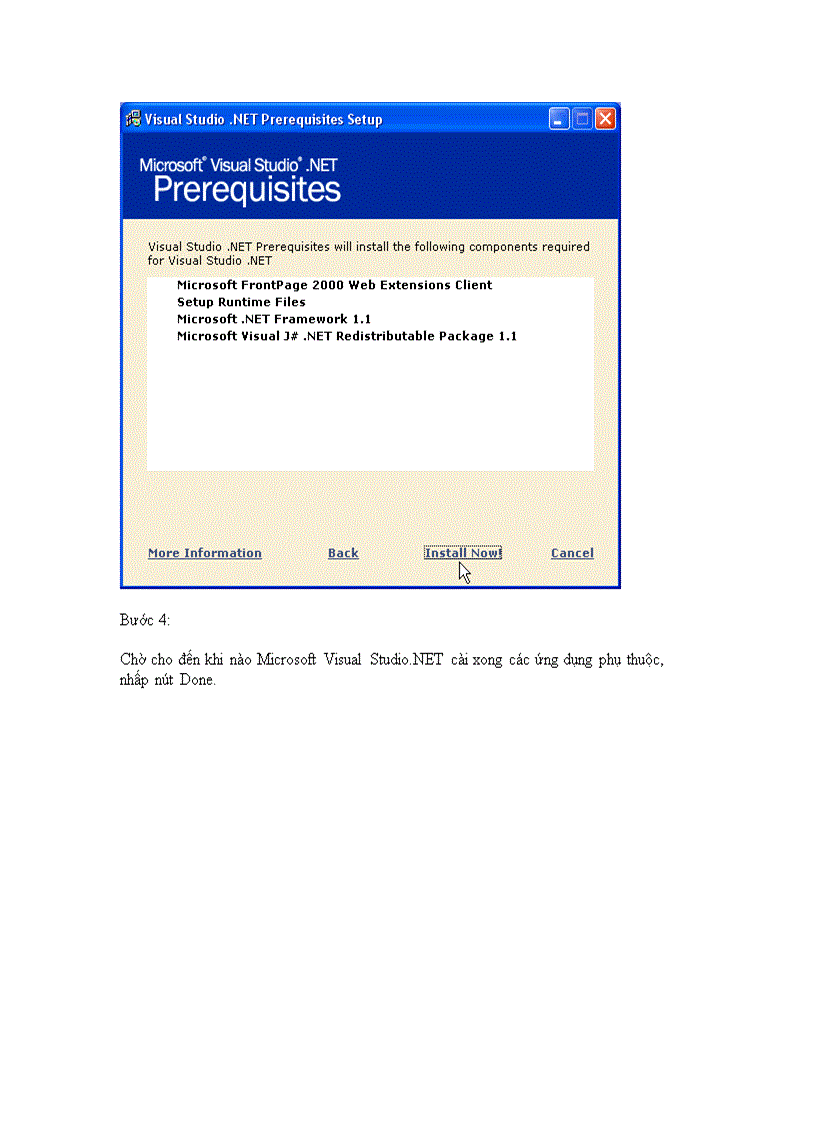 Visual Studio .NET Prerequisites Setup

Microsoft® Visual Studio® .NET
Prerequisites

Visual Studio .NET Prerequisites will install the following components required for Visual Studio .NET

Microsoft FrontPage 2000 Web Extensions Client
Setup Runtime Files
Microsoft .NET Framework 1.1
Microsoft Visual J# .NET Redistributable Package 1.1

More Information
Back
Install Now!
Cancel

Bước 4:

Chờ cho đến khi nào Microsoft Visual Studio.NET cài xong các ứng dụng phụ thuộc, nhấp nút Done.